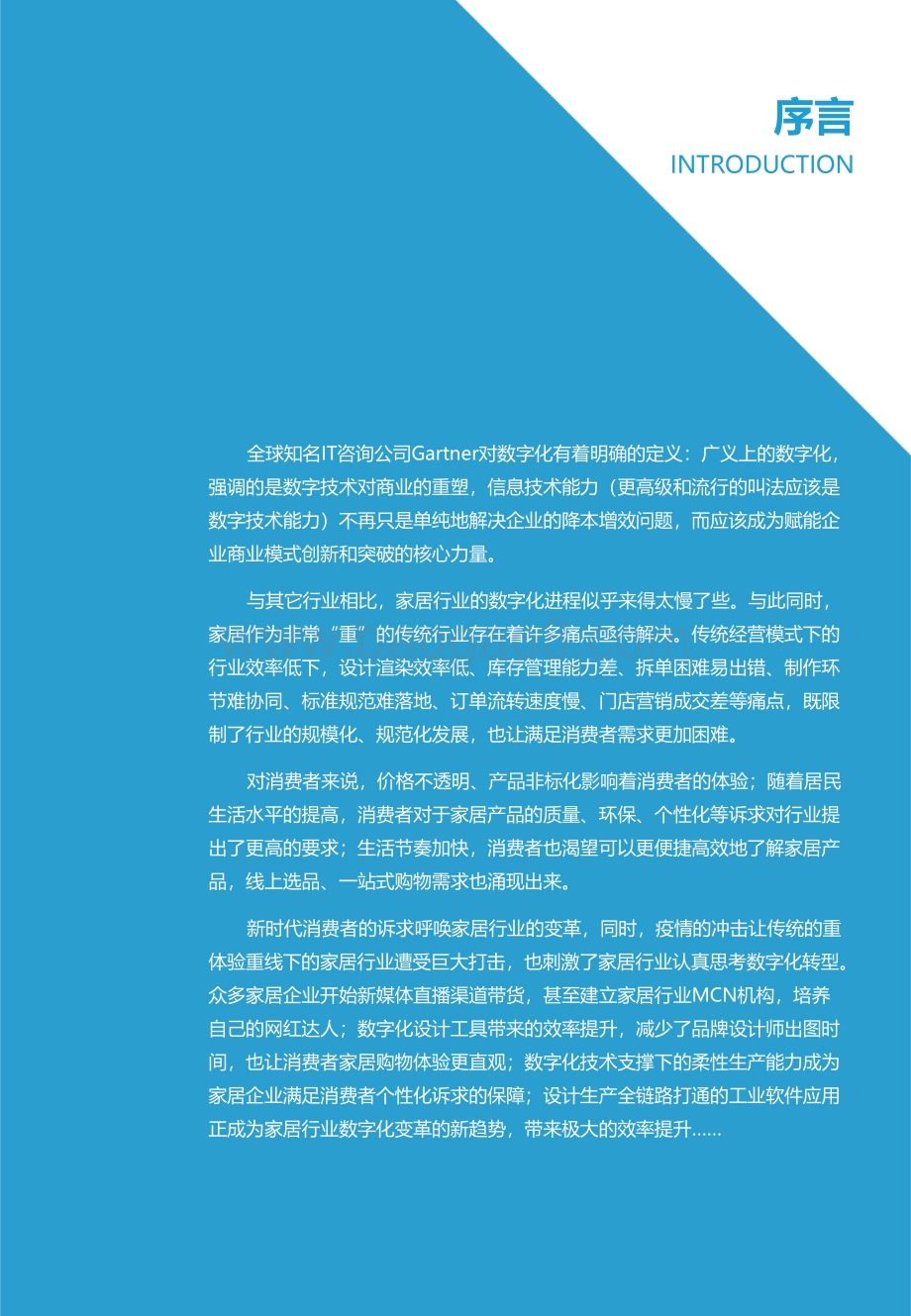 序言
INTRODUCTION

全球知名IT咨询公司Gartner对数字化有着明确的定义：广义上的数字化，强调的是数字技术对商业的重塑，信息技术能力（更高级和流行的叫法应该是数字技术能力）不再只是单纯地解决企业的降本增效问题，而应该成为赋能企业商业模式创新和突破的核心力量。

与其它行业相比，家居行业的数字化进程似乎来得太慢了些。与此同时，家居作为非常“重”的传统行业存在着许多痛点亟待解决。传统经营模式下的行业效率低下，设计渲染效率低、库存管理能力差、拆单困难易出错、制作环节难协同、标准规范难落地、订单流转速度慢、门店营销成交差等痛点，既限制了行业的规模化、规范化发展，也让满足消费者需求更加困难。

对消费者来说，价格不透明、产品非标化影响着消费者的体验；随着居民生活水平的提高，消费者对于家居产品的质量、环保、个性化等诉求对行业提出了更高的要求；生活节奏加快，消费者也渴望可以更便捷高效地了解家居产品，线上选品、一站式购物需求也涌现出来。

新时代消费者的诉求呼唤家居行业的变革，同时，疫情的冲击让传统的重体验重线下的家居行业遭受巨大打击，也刺激了家居行业认真思考数字化转型。众多家居企业开始新媒体直播渠道带货，甚至建立家居行业MCN机构，培养自己的网红达人；数字化设计工具带来的效率提升，减少了品牌设计师出图时间，也让消费者家居购物体验更直观；数字化技术支撑下的柔性生产能力成为家居企业满足消费者个性化诉求的保障；设计生产全链路打通的工业软件应用正成为家居行业数字化变革的新趋势，带来极大的效率提升……